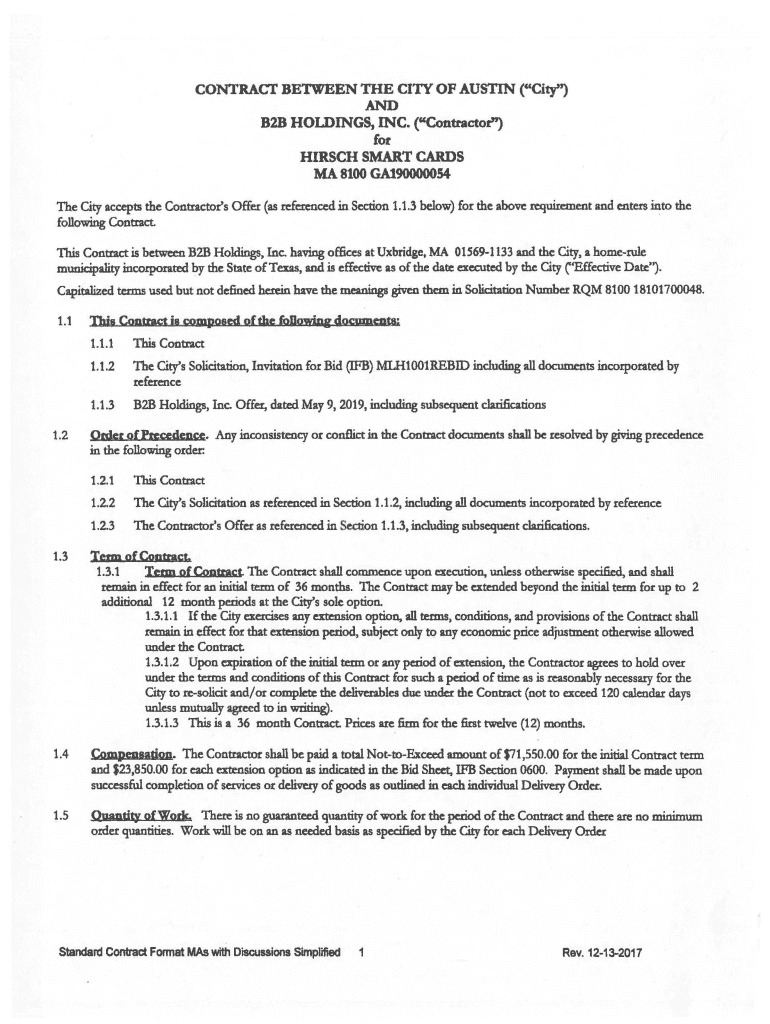 CONTRACT BETWEEN THE CITY OF AUSTIN ("City")
AND
B2B HOLDINGS, INC. ("Contractor")
for
HIRSCH SMART CARDS
MA 8100 GA190000054

The City accepts the Contractor's Offer (as referenced in Section 1.1.3 below) for the above requirement and enters into the following Contract.

This Contract is between B2B Holdings, Inc. having offices at Uxbridge, MA 01569-1133 and the City, a home-rule municipality incorporated by the State of Texas, and is effective as of the date executed by the City ("Effective Date").

Capitalized terms used but not defined herein have the meanings given them in Solicitation Number RQM 8100 18101700048.

1.1 This Contract is composed of the following documents:

1.1.1 This Contract

1.1.2 The City's Solicitation, Invitation for Bid (IFB) MLH1001REBID including all documents incorporated by reference

1.1.3 B2B Holdings, Inc. Offer, dated May 9, 2019, including subsequent clarifications

1.2 Order of Precedence. Any inconsistency or conflict in the Contract documents shall be resolved by giving precedence in the following order:

1.2.1 This Contract

1.2.2 The City's Solicitation as referenced in Section 1.1.2, including all documents incorporated by reference

1.2.3 The Contractor's Offer as referenced in Section 1.1.3, including subsequent clarifications.

1.3 Term of Contract.
1.3.1 Term of Contract. The Contract shall commence upon execution, unless otherwise specified, and shall remain in effect for an initial term of 36 months. The Contract may be extended beyond the initial term for up to 2 additional 12 month periods at the City's sole option.
1.3.1.1 If the City exercises any extension option, all terms, conditions, and provisions of the Contract shall remain in effect for that extension period, subject only to any economic price adjustment otherwise allowed under the Contract.
1.3.1.2 Upon expiration of the initial term or any period of extension, the Contractor agrees to hold over under the terms and conditions of this Contract for such a period of time as is reasonably necessary for the City to re-solicit and/or complete the deliverables due under the Contract (not to exceed 120 calendar days unless mutually agreed to in writing).
1.3.1.3 This is a 36 month Contract. Prices are firm for the first twelve (12) months.

1.4 Compensation. The Contractor shall be paid a total Not-to-Exceed amount of $71,550.00 for the initial Contract term and $23,850.00 for each extension option as indicated in the Bid Sheet, IFB Section 0600. Payment shall be made upon successful completion of services or delivery of goods as outlined in each individual Delivery Order.

1.5 Quantity of Work. There is no guaranteed quantity of work for the period of the Contract and there are no minimum order quantities. Work will be on an as needed basis as specified by the City for each Delivery Order

Standard Contract Format MAs with Discussions Simplified 1 Rev. 12-13-2017